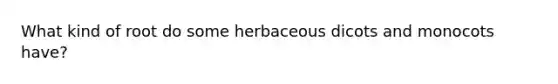 What kind of root do some herbaceous dicots and monocots have?